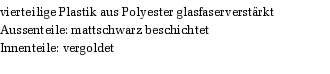 vierteilige Plastik aus Polyester glasfaserverstärkt
Aussenteile: mattschwarz beschichtet
Innenteile: vergoldet